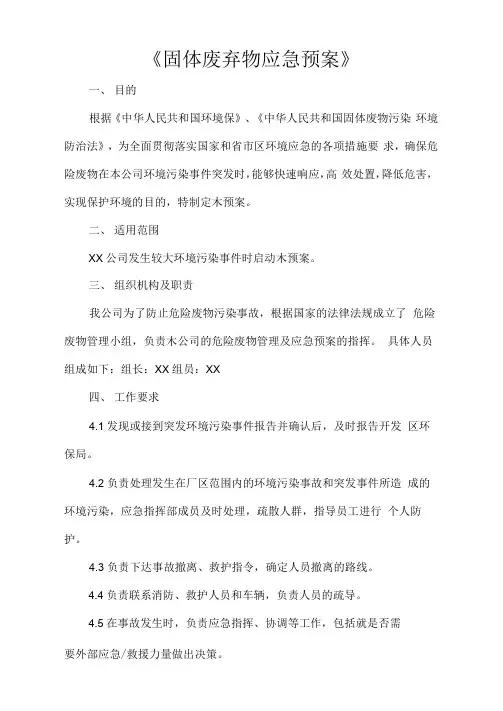 《固体废弃物应急预案》

一、 目的

根据《中华人民共和国环境保》、《中华人民共和国固体废物污染 环境防治法》，为全面贯彻落实国家和省市区环境应急的各项措施要 求，确保危险废物在本公司环境污染事件突发时，能够快速响应，高 效处置，降低危害，实现保护环境的目的，特制定木预案。

二、 适用范围

XX 公司发生较大环境污染事件时启动木预案。

三、 组织机构及职责

我公司为了防止危险废物污染事故，根据国家的法律法规成立了 危险废物管理小组，负责木公司的危险废物管理及应急预案的指挥。 具体人员组成如下：组长：XX 组员：XX

四、 工作要求

4.1 发现或接到突发环境污染事件报告并确认后，及时报告开发 区环保局。

4.2 负责处理发生在厂区范围内的环境污染事故和突发事件所造 成的环境污染，应急指挥部成员及时处理，疏散人群，指导员工进行 个人防护。

4.3 负责下达事故撤离、救护指令，确定人员撤离的路线。

4.4 负责联系消防、救护人员和车辆，负责人员的疏导。

4.5 在事故发生时，负责应急指挥、协调等工作，包括就是否需要外部应急/救援力量做出决策。